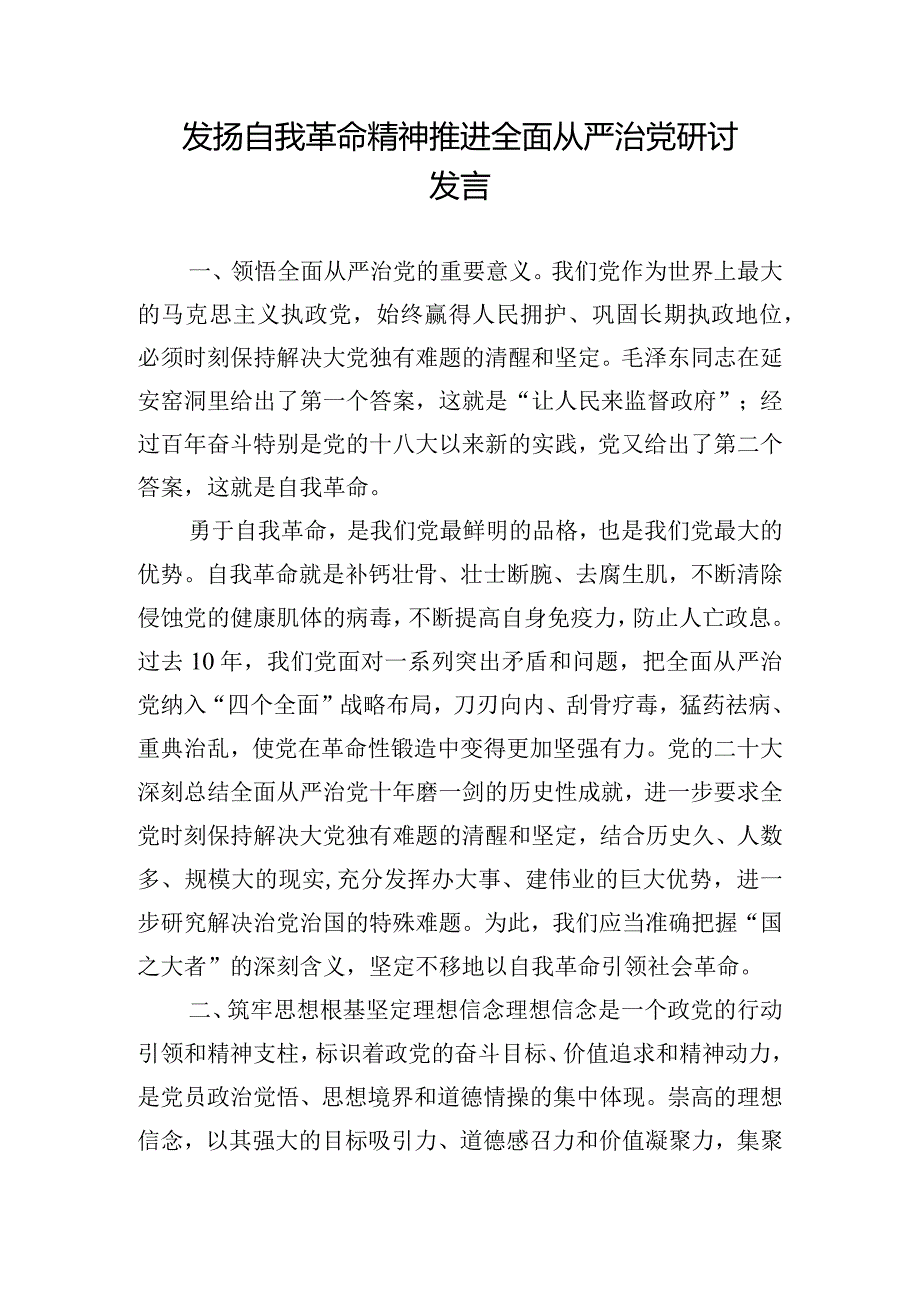 发扬自我革命精神推进全面从严治党研讨发言

一、领悟全面从严治党的重要意义。我们党作为世界上最大的马克思主义执政党，始终赢得人民拥护、巩固长期执政地位，必须时刻保持解决大党独有难题的清醒和坚定。毛泽东同志在延安窑洞里给出了第一个答案，这就是“让人民来监督政府”；经过百年奋斗特别是党的十八大以来新的实践，党又给出了第二个答案，这就是自我革命。

勇于自我革命，是我们党最鲜明的品格，也是我们党最大的优势。自我革命就是补钙壮骨、壮士断腕、去腐生肌，不断清除侵蚀党的健康肌体的病毒，不断提高自身免疫力，防止人亡政息。过去10年，我们党面对一系列突出矛盾和问题，把全面从严治党纳入“四个全面”战略布局，刀刃向内、刮骨疗毒，猛药祛病、重典治乱，使党在革命性锻造中变得更加坚强有力。党的二十大深刻总结全面从严治党十年磨一剑的历史性成就，进一步要求全党时刻保持解决大党独有难题的清醒和坚定，结合历史久、人数多、规模大的现实,充分发挥办大事、建伟业的巨大优势，进一步研究解决治党治国的特殊难题。为此，我们应当准确把握“国之大者”的深刻含义，坚定不移地以自我革命引领社会革命。

二、筑牢思想根基坚定理想信念理想信念是一个政党的行动引领和精神支柱，标识着政党的奋斗目标、价值追求和精神动力，是党员政治觉悟、思想境界和道德情操的集中体现。崇高的理想信念，以其强大的目标吸引力、道德感召力和价值凝聚力，集聚